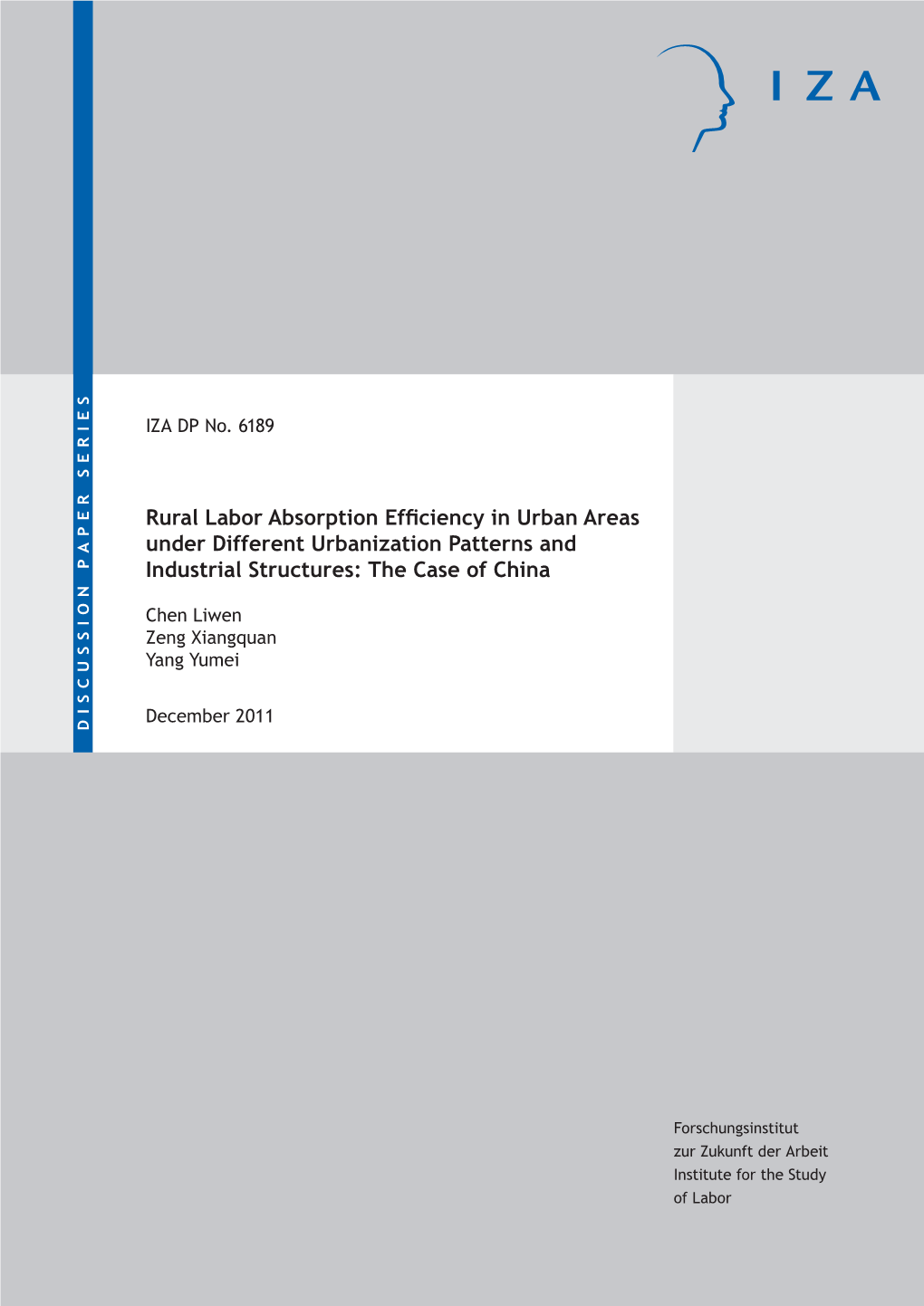 IZA

DISCUSSION PAPER SERIES

IZA DP No. 6189

Rural Labor Absorption Efficiency in Urban Areas under Different Urbanization Patterns and Industrial Structures: The Case of China

Chen Liwen
Zeng Xiangquan
Yang Yumei

December 2011

Forschungsinstitut
zur Zukunft der Arbeit
Institute for the Study
of Labor